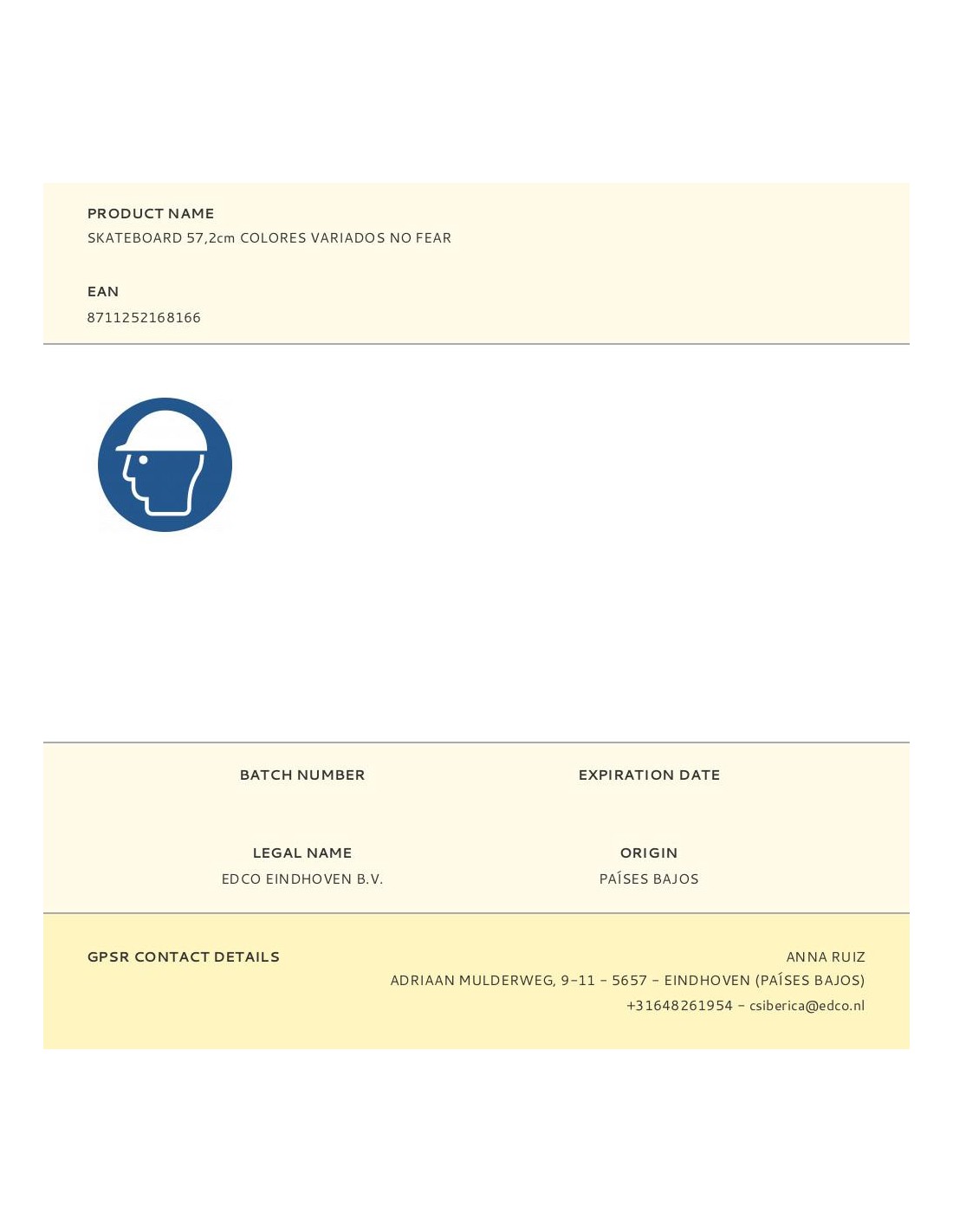 PRODUCT NAME
SKATEBOARD 57,2cm COLORES VARIADOS NO FEAR

EAN
8711252168166

BATCH NUMBER

EXPIRATION DATE

LEGAL NAME
EDCO EINDHOVEN B.V.

ORIGIN
PAÍSES BAJOS

GPSR CONTACT DETAILS

ANNA RUIZ
ADRIAAN MULDERWEG, 9-11 - 5657 - EINDHOVEN (PAÍSES BAJOS)
+31648261954 - csiberica@edco.nl